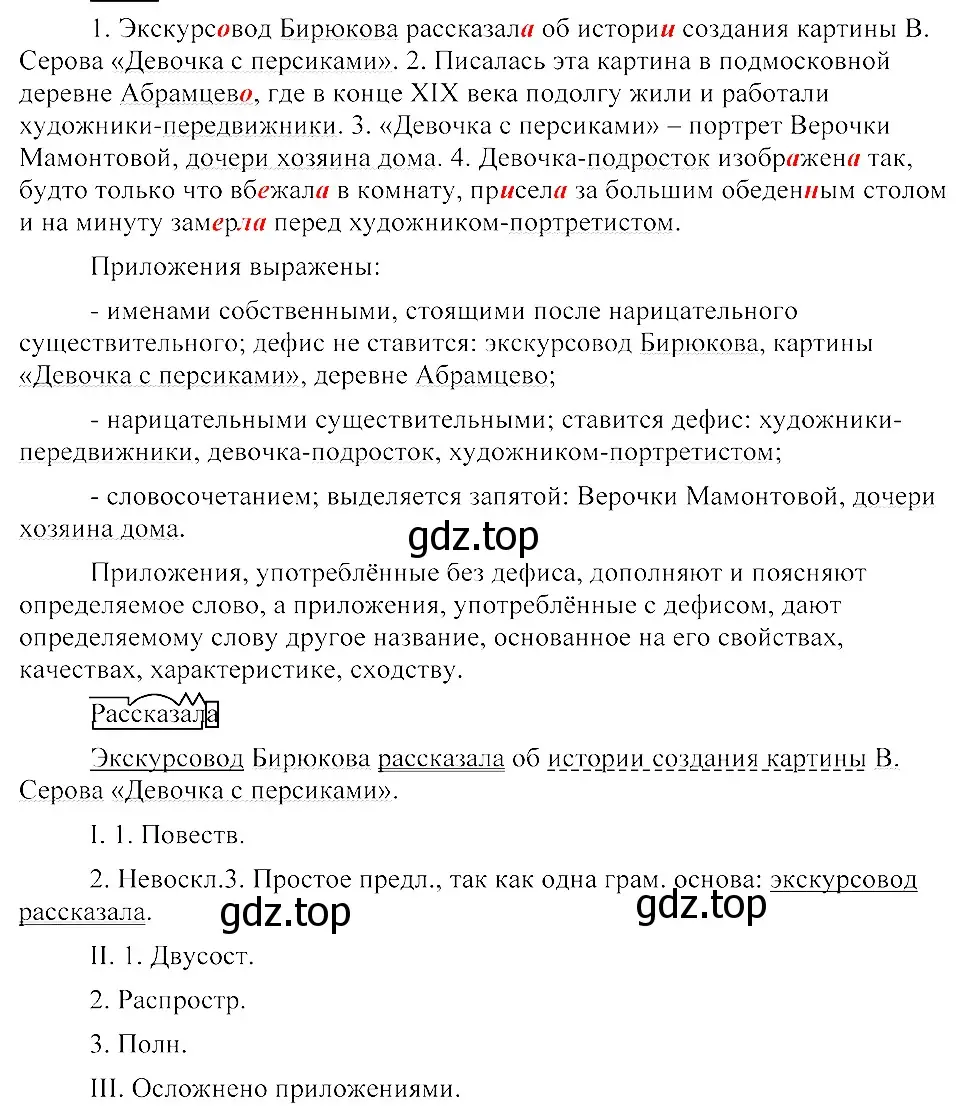 1. Экскурсовод Бирюкова рассказала об истории создания картины В. Серова «Девочка с персиками». 2. Писалась эта картина в подмосковной деревне Абрамцево, где в конце XIX века подолгу жили и работали художники-передвижники. 3. «Девочка с персиками» – портрет Верочки Мамонтовой, дочери хозяина дома. 4. Девочка-подросток изображена так, будто только что вбежала в комнату, присела за большим обеденным столом и на минуту замерла перед художником-портретистом.

Приложения выражены:

- именами собственными, стоящими после нарицательного существительного; дефис не ставится: экскурсовод Бирюкова, картины «Девочка с персиками», деревне Абрамцево;

- нарицательными существительными; ставится дефис: художники-передвижники, девочка-подросток, художником-портретистом;

- словосочетанием; выделяется запятой: Верочки Мамонтовой, дочери хозяина дома.

gdz.top

Приложения, употреблённые без дефиса, дополняют и поясняют определяемое слово, а приложения, употреблённые с дефисом, дают определяемому слову другое название, основанное на его свойствах, качествах, характеристике, сходству.

Рассказала

Экскурсовод Бирюкова рассказала об истории создания картины В. Серова «Девочка с персиками».

I. 1. Повеств.

2. Невоскл.3. Простое предл., так как одна грам. основа: экскурсовод рассказала.

gdz.top gdz.top

II. 1. Двусост.

2. Распростр.

3. Полн.

III. Осложнено приложениями.